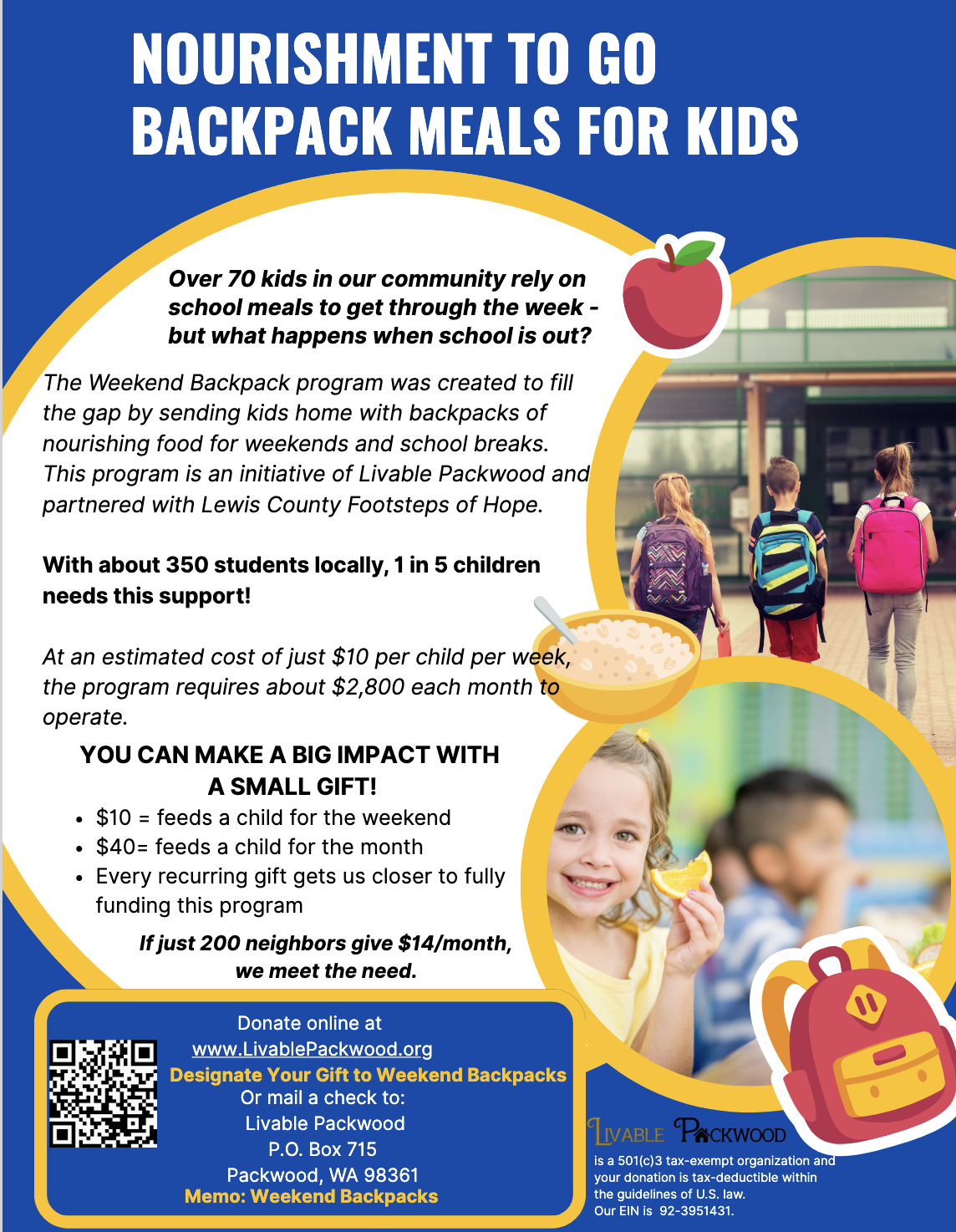 NOURISHMENT TO GO
BACKPACK MEALS FOR KIDS

Over 70 kids in our community rely on school meals to get through the week - but what happens when school is out?

The Weekend Backpack program was created to fill the gap by sending kids home with backpacks of nourishing food for weekends and school breaks. This program is an initiative of Livable Packwood and partnered with Lewis County Footsteps of Hope.

With about 350 students locally, 1 in 5 children needs this support!

At an estimated cost of just $10 per child per week, the program requires about $2,800 each month to operate.

YOU CAN MAKE A BIG IMPACT WITH
A SMALL GIFT!

• $10 = feeds a child for the weekend
• $40= feeds a child for the month
• Every recurring gift gets us closer to fully funding this program

If just 200 neighbors give $14/month,
we meet the need.

Donate online at
www.LivablePackwood.org
Designate Your Gift to Weekend Backpacks
Or mail a check to:
Livable Packwood
P.O. Box 715
Packwood, WA 98361
Memo: Weekend Backpacks

LIVABLE PACKWOOD
is a 501(c)3 tax-exempt organization and your donation is tax-deductible within the guidelines of U.S. law.
Our EIN is 92-3951431.